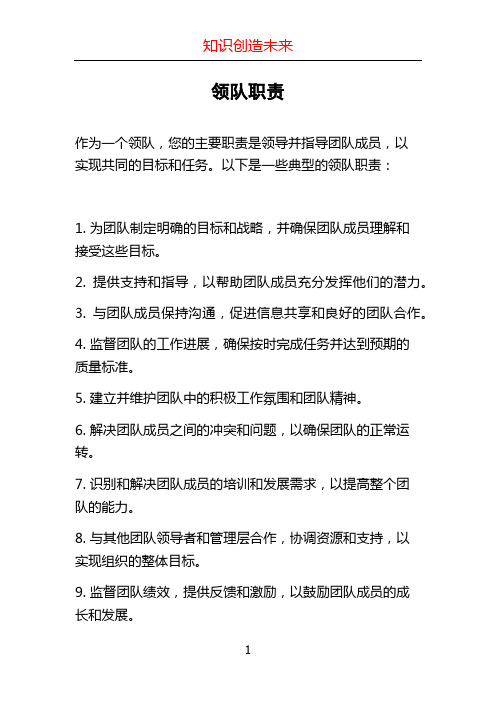 知识创造未来

领队职责

作为一个领队，您的主要职责是领导并指导团队成员，以实现共同的目标和任务。以下是一些典型的领队职责：

1. 为团队制定明确的目标和战略，并确保团队成员理解和接受这些目标。

2. 提供支持和指导，以帮助团队成员充分发挥他们的潜力。

3. 与团队成员保持沟通，促进信息共享和良好的团队合作。

4. 监督团队的工作进展，确保按时完成任务并达到预期的质量标准。

5. 建立并维护团队中的积极工作氛围和团队精神。

6. 解决团队成员之间的冲突和问题，以确保团队的正常运转。

7. 识别和解决团队成员的培训和发展需求，以提高整个团队的能力。

8. 与其他团队领导者和管理层合作，协调资源和支持，以实现组织的整体目标。

9. 监督团队绩效，提供反馈和激励，以鼓励团队成员的成长和发展。

1